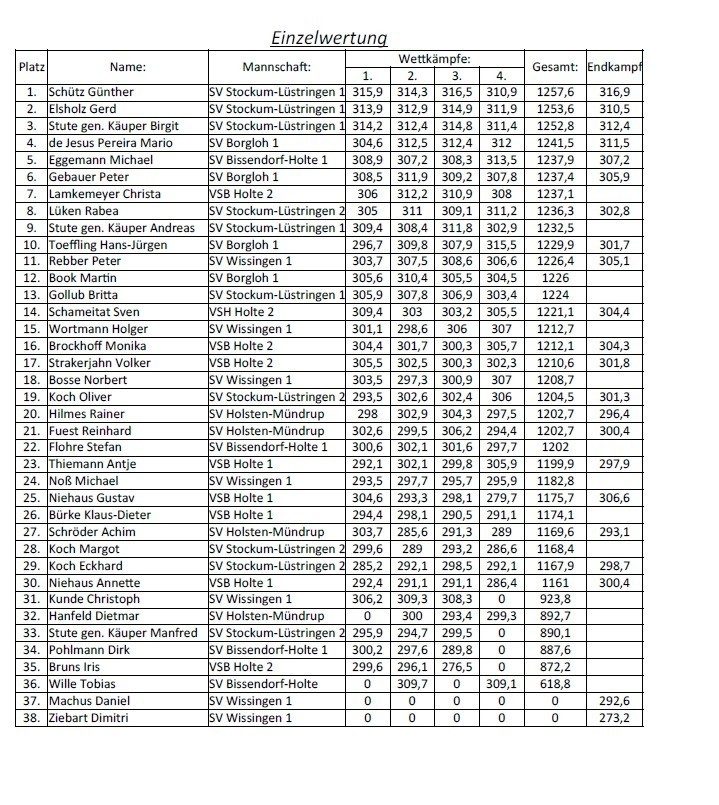 Einzelwertung

| Platz | Name: | Mannschaft: | Wettkämpfe: 1. | 2. | 3. | 4. | Gesamt: | Endkampf |
|---|---|---|---|---|---|---|---|---|
| 1. | Schütz Günther | SV Stockum-Lüstringen 1 | 315,9 | 314,3 | 316,5 | 310,9 | 1257,6 | 316,9 |
| 2. | Elsholz Gerd | SV Stockum-Lüstringen 1 | 313,9 | 312,9 | 314,9 | 311,9 | 1253,6 | 310,5 |
| 3. | Stute gen. Käuper Birgit | SV Stockum-Lüstringen 1 | 314,2 | 312,4 | 314,8 | 311,4 | 1252,8 | 312,4 |
| 4. | de Jesus Pereira Mario | SV Borgloh 1 | 304,6 | 312,5 | 312,4 | 312 | 1241,5 | 311,5 |
| 5. | Eggemann Michael | SV Bissendorf-Holte 1 | 308,9 | 307,2 | 308,3 | 313,5 | 1237,9 | 307,2 |
| 6. | Gebauer Peter | SV Borgloh 1 | 308,5 | 311,9 | 309,2 | 307,8 | 1237,4 | 305,9 |
| 7. | Lamkemeyer Christa | VSB Holte 2 | 306 | 312,2 | 310,9 | 308 | 1237,1 | |
| 8. | Lüken Rabea | SV Stockum-Lüstringen 2 | 305 | 311 | 309,1 | 311,2 | 1236,3 | 302,8 |
| 9. | Stute gen. Käuper Andreas | SV Stockum-Lüstringen 1 | 309,4 | 308,4 | 311,8 | 302,9 | 1232,5 | |
| 10. | Toeffling Hans-Jürgen | SV Borgloh 1 | 296,7 | 309,8 | 307,9 | 315,5 | 1229,9 | 301,7 |
| 11. | Rebber Peter | SV Wissingen 1 | 303,7 | 307,5 | 308,6 | 306,6 | 1226,4 | 305,1 |
| 12. | Book Martin | SV Borgloh 1 | 305,6 | 310,4 | 305,5 | 304,5 | 1226 | |
| 13. | Gollub Britta | SV Stockum-Lüstringen 1 | 305,9 | 307,8 | 306,9 | 303,4 | 1224 | |
| 14. | Schameitat Sven | VSH Holte 2 | 309,4 | 303 | 303,2 | 305,5 | 1221,1 | 304,4 |
| 15. | Wortmann Holger | SV Wissingen 1 | 301,1 | 298,6 | 306 | 307 | 1212,7 | |
| 16. | Brockhoff Monika | VSB Holte 2 | 304,4 | 301,7 | 300,3 | 305,7 | 1212,1 | 304,3 |
| 17. | Strakerjahn Volker | VSB Holte 2 | 305,5 | 302,5 | 300,3 | 302,3 | 1210,6 | 301,8 |
| 18. | Bosse Norbert | SV Wissingen 1 | 303,5 | 297,3 | 300,9 | 307 | 1208,7 | |
| 19. | Koch Oliver | SV Stockum-Lüstringen 2 | 293,5 | 302,6 | 302,4 | 306 | 1204,5 | 301,3 |
| 20. | Hilmes Rainer | SV Holsten-Mündrup | 298 | 302,9 | 304,3 | 297,5 | 1202,7 | 296,4 |
| 21. | Fuest Reinhard | SV Holsten-Mündrup | 302,6 | 299,5 | 306,2 | 294,4 | 1202,7 | 300,4 |
| 22. | Flohre Stefan | SV Bissendorf-Holte 1 | 300,6 | 302,1 | 301,6 | 297,7 | 1202 | |
| 23. | Thiemann Antje | VSB Holte 1 | 292,1 | 302,1 | 299,8 | 305,9 | 1199,9 | 297,9 |
| 24. | Noß Michael | SV Wissingen 1 | 293,5 | 297,7 | 295,7 | 295,9 | 1182,8 | |
| 25. | Niehaus Gustav | VSB Holte 1 | 304,6 | 293,3 | 298,1 | 279,7 | 1175,7 | 306,6 |
| 26. | Bürke Klaus-Dieter | VSB Holte 1 | 294,4 | 298,1 | 290,5 | 291,1 | 1174,1 | |
| 27. | Schröder Achim | SV Holsten-Mündrup | 303,7 | 285,6 | 291,3 | 289 | 1169,6 | 293,1 |
| 28. | Koch Margot | SV Stockum-Lüstringen 2 | 299,6 | 289 | 293,2 | 286,6 | 1168,4 | |
| 29. | Koch Eckhard | SV Stockum-Lüstringen 2 | 285,2 | 292,1 | 298,5 | 292,1 | 1167,9 | 298,7 |
| 30. | Niehaus Annette | VSB Holte 1 | 292,4 | 291,1 | 291,1 | 286,4 | 1161 | 300,4 |
| 31. | Kunde Christoph | SV Wissingen 1 | 306,2 | 309,3 | 308,3 | 0 | 923,8 | |
| 32. | Hanfeld Dietmar | SV Holsten-Mündrup | 0 | 300 | 293,4 | 299,3 | 892,7 | |
| 33. | Stute gen. Käuper Manfred | SV Stockum-Lüstringen 2 | 295,9 | 294,7 | 299,5 | 0 | 890,1 | |
| 34. | Pohlmann Dirk | SV Bissendorf-Holte 1 | 300,2 | 297,6 | 289,8 | 0 | 887,6 | |
| 35. | Bruns Iris | VSB Holte 2 | 299,6 | 296,1 | 276,5 | 0 | 872,2 | |
| 36. | Wille Tobias | SV Bissendorf-Holte | 0 | 309,7 | 0 | 309,1 | 618,8 | |
| 37. | Machus Daniel | SV Wissingen 1 | 0 | 0 | 0 | 0 | 0 | 292,6 |
| 38. | Ziebart Dimitri | SV Wissingen 1 | 0 | 0 | 0 | 0 | 0 | 273,2 |